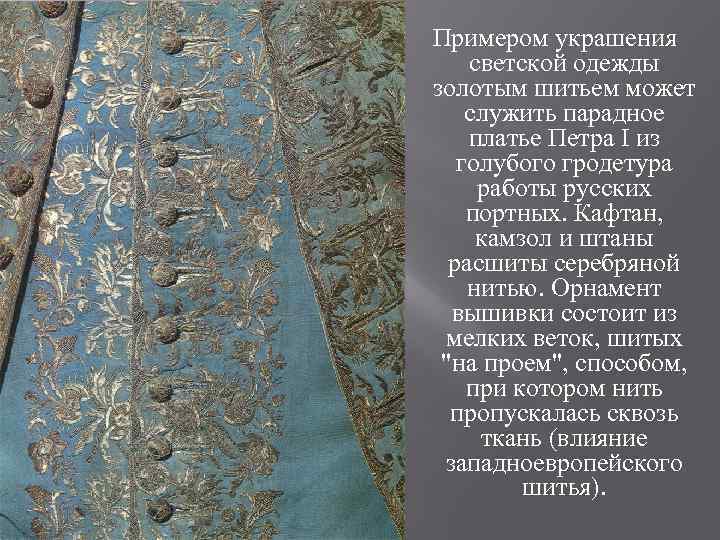 Примером украшения светской одежды золотым шитьем может служить парадное платье Петра I из голубого гродетура работы русских портных. Кафтан, камзол и штаны расшиты серебряной нитью. Орнамент вышивки состоит из мелких веток, шитых "на проем", способом, при котором нить пропускалась сквозь ткань (влияние западноевропейского шитья).